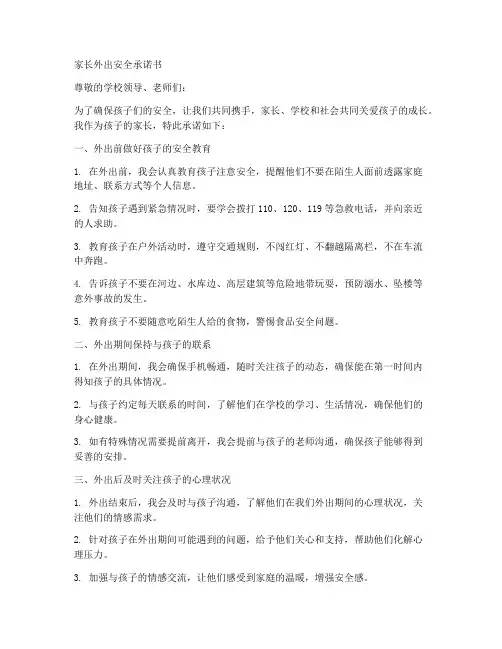 家长外出安全承诺书

尊敬的学校领导、老师们：

为了确保孩子们的安全，让我们共同携手，家长、学校和社会共同关爱孩子的成长。我作为孩子的家长，特此承诺如下：

一、外出前做好孩子的安全教育

1. 在外出前，我会认真教育孩子注意安全，提醒他们不要在陌生人面前透露家庭地址、联系方式等个人信息。

2. 告知孩子遇到紧急情况时，要学会拨打 110、120、119 等急救电话，并向亲近的人求助。

3. 教育孩子在户外活动时，遵守交通规则，不闯红灯、不翻越隔离栏，不在车流中奔跑。

4. 告诉孩子不要在河边、水库边、高层建筑等危险地带玩耍，预防溺水、坠楼等意外事故的发生。

5. 教育孩子不要随意吃陌生人给的食物，警惕食品安全问题。

二、外出期间保持与孩子的联系

1. 在外出期间，我会确保手机畅通，随时关注孩子的动态，确保能在第一时间内得知孩子的具体情况。

2. 与孩子约定每天联系的时间，了解他们在学校的学习、生活情况，确保他们的身心健康。

3. 如有特殊情况需要提前离开，我会提前与孩子的老师沟通，确保孩子能够得到妥善的安排。

三、外出后及时关注孩子的心理状况

1. 外出结束后，我会及时与孩子沟通，了解他们在我们外出期间的心理状况，关注他们的情感需求。

2. 针对孩子在外出期间可能遇到的问题，给予他们关心和支持，帮助他们化解心理压力。

3. 加强与孩子的情感交流，让他们感受到家庭的温暖，增强安全感。